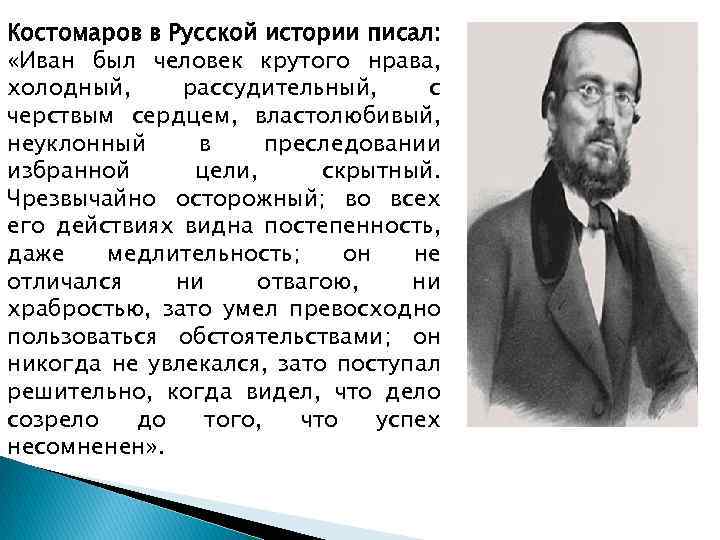 Костомаров в Русской истории писал: «Иван был человек крутого нрава, холодный, рассудительный, с черствым сердцем, властолюбивый, неуклонный в преследовании избранной цели, скрытный. Чрезвычайно осторожный; во всех его действиях видна постепенность, даже медлительность; он не отличался ни отвагою, ни храбростью, зато умел превосходно пользоваться обстоятельствами; он никогда не увлекался, зато поступал решительно, когда видел, что дело созрело до того, что успех несомненен».